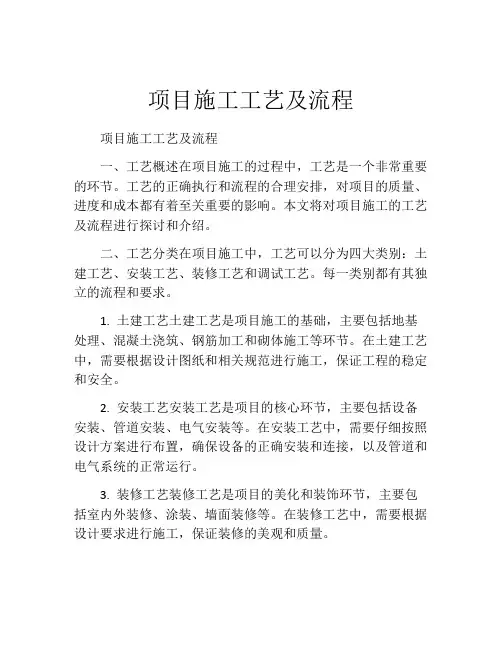 项目施工工艺及流程

项目施工工艺及流程

一、工艺概述在项目施工的过程中，工艺是一个非常重要的环节。工艺的正确执行和流程的合理安排，对项目的质量、进度和成本都有着至关重要的影响。本文将对项目施工的工艺及流程进行探讨和介绍。

二、工艺分类在项目施工中，工艺可以分为四大类别：土建工艺、安装工艺、装修工艺和调试工艺。每一类别都有其独立的流程和要求。

1. 土建工艺土建工艺是项目施工的基础，主要包括地基处理、混凝土浇筑、钢筋加工和砌体施工等环节。在土建工艺中，需要根据设计图纸和相关规范进行施工，保证工程的稳定和安全。

2. 安装工艺安装工艺是项目的核心环节，主要包括设备安装、管道安装、电气安装等。在安装工艺中，需要仔细按照设计方案进行布置，确保设备的正确安装和连接，以及管道和电气系统的正常运行。

3. 装修工艺装修工艺是项目的美化和装饰环节，主要包括室内外装修、涂装、墙面装修等。在装修工艺中，需要根据设计要求进行施工，保证装修的美观和质量。